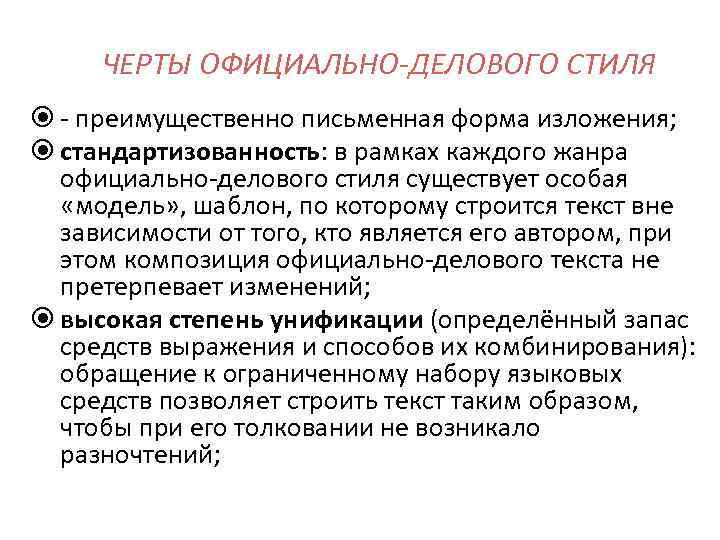 ЧЕРТЫ ОФИЦИАЛЬНО-ДЕЛОВОГО СТИЛЯ

- преимущественно письменная форма изложения;

стандартизованность: в рамках каждого жанра официально-делового стиля существует особая «модель», шаблон, по которому строится текст вне зависимости от того, кто является его автором, при этом композиция официально-делового текста не претерпевает изменений;

высокая степень унификации (определённый запас средств выражения и способов их комбинирования): обращение к ограниченному набору языковых средств позволяет строить текст таким образом, чтобы при его толковании не возникало разночтений;